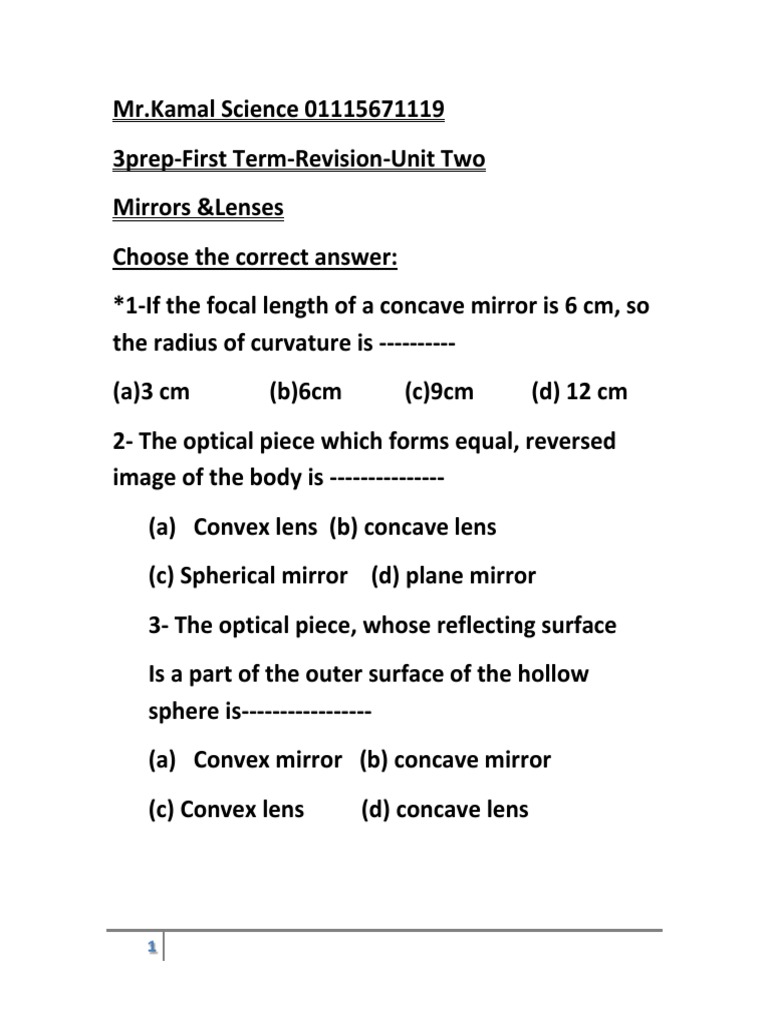 Mr.Kamal Science 01115671119

3prep-First Term-Revision-Unit Two

Mirrors &Lenses

Choose the correct answer:

*1-If the focal length of a concave mirror is 6 cm, so the radius of curvature is ----------

(a)3 cm (b)6cm (c)9cm (d) 12 cm

2- The optical piece which forms equal, reversed image of the body is --------------

(a) Convex lens (b) concave lens

(c) Spherical mirror (d) plane mirror

3- The optical piece, whose reflecting surface

Is a part of the outer surface of the hollow sphere is----------------

(a) Convex mirror (b) concave mirror

(c) Convex lens (d) concave lens

1